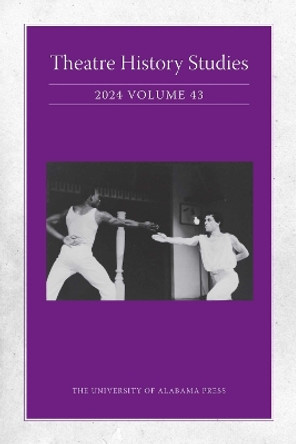 Theatre History Studies

2024 VOLUME 43

THE UNIVERSITY OF ALABAMA PRESS